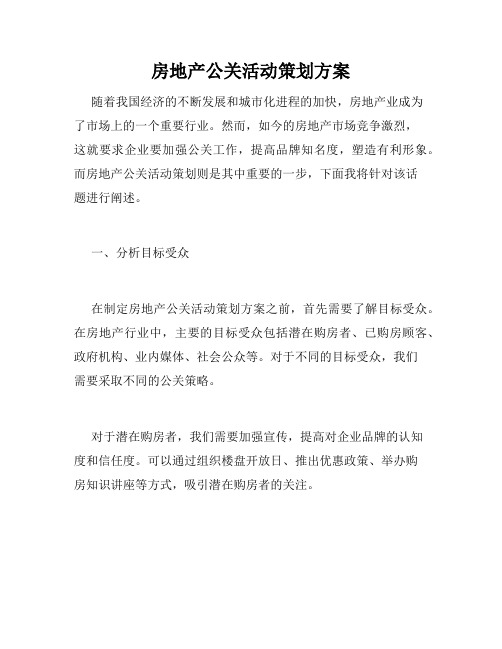 房地产公关活动策划方案

随着我国经济的不断发展和城市化进程的加快，房地产业成为了市场上的一个重要行业。然而，如今的房地产市场竞争激烈，这就要求企业要加强公关工作，提高品牌知名度，塑造有利形象。而房地产公关活动策划则是其中重要的一步，下面我将针对该话题进行阐述。

一、分析目标受众

在制定房地产公关活动策划方案之前，首先需要了解目标受众。在房地产行业中，主要的目标受众包括潜在购房者、已购房顾客、政府机构、业内媒体、社会公众等。对于不同的目标受众，我们需要采取不同的公关策略。

对于潜在购房者，我们需要加强宣传，提高对企业品牌的认知度和信任度。可以通过组织楼盘开放日、推出优惠政策、举办购房知识讲座等方式，吸引潜在购房者的关注。